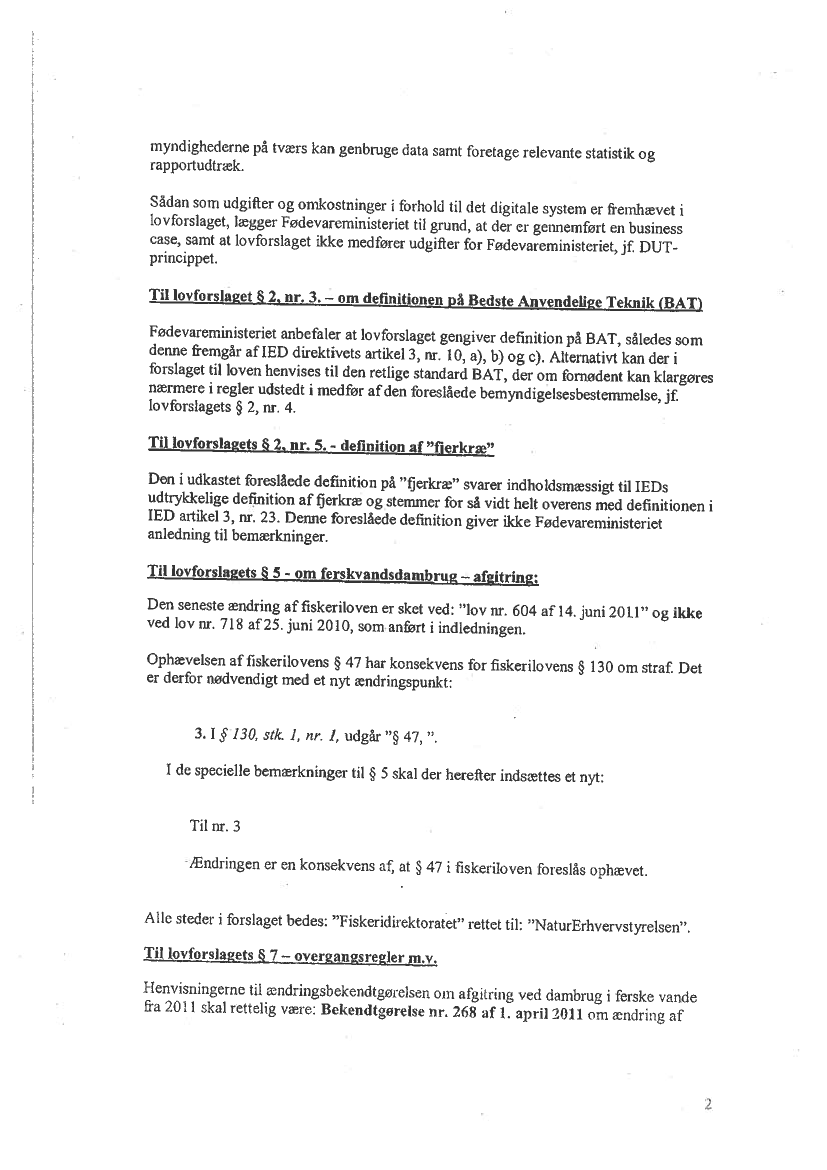 myndighederne på tværs kan genbruge data samt foretage relevante statistik og rapportudtræk.

Sådan som udgifter og omkostninger i forhold til det digitale system er fremhævet i lovforslaget, lægger Fødevareministeriet til grund, at der er gennemført en business case, samt at lovforslaget ikke medfører udgifter for Fødevareministeriet, jf. DUT-princippet.

Til lovforslaget § 2, nr. 3. – om definitionen på Bedste Anvendelige Teknik (BAT)

Fødevareministeriet anbefaler at lovforslaget gengiver definition på BAT, således som denne fremgår af IED direktivets artikel 3, nr. 10, a), b) og c). Alternativt kan der i forslaget til loven henvises til den retlige standard BAT, der om fornødent kan klargøres nærmere i regler udstedt i medfør af den foreslåede bemyndigelsesbestemmelse, jf. lovforslagets § 2, nr. 4.

Til lovforslagets § 2, nr. 5. - definition af "fjerkræ"

Den i udkastet foreslåede definition på "fjerkræ" svarer indholdsmæssigt til IEDs udtrykkelige definition af fjerkræ og stemmer for så vidt helt overens med definitionen i IED artikel 3, nr. 23. Denne foreslåede definition giver ikke Fødevareministeriet anledning til bemærkninger.

Til lovforslagets § 5 - om ferskvandsdambrug – afgitring:

Den seneste ændring af fiskeriloven er sket ved: "lov nr. 604 af 14. juni 2011" og ikke ved lov nr. 718 af 25. juni 2010, som anført i indledningen.

Ophævelsen af fiskerilovens § 47 har konsekvens for fiskerilovens § 130 om straf. Det er derfor nødvendigt med et nyt ændringspunkt:

3. I § 130, stk. 1, nr. 1, udgår "§ 47, ".

I de specielle bemærkninger til § 5 skal der herefter indsættes et nyt:

Til nr. 3

Ændringen er en konsekvens af, at § 47 i fiskeriloven foreslås ophævet.

Alle steder i forslaget bedes: "Fiskeridirektoratet" rettet til: "NaturErhvervstyrelsen".

Til lovforslagets § 7 – overgangsregler m.v.

Henvisningerne til ændringsbekendtgørelsen om afgitring ved dambrug i ferske vande fra 2011 skal rettelig være: Bekendtgørelse nr. 268 af 1. april 2011 om ændring af

2